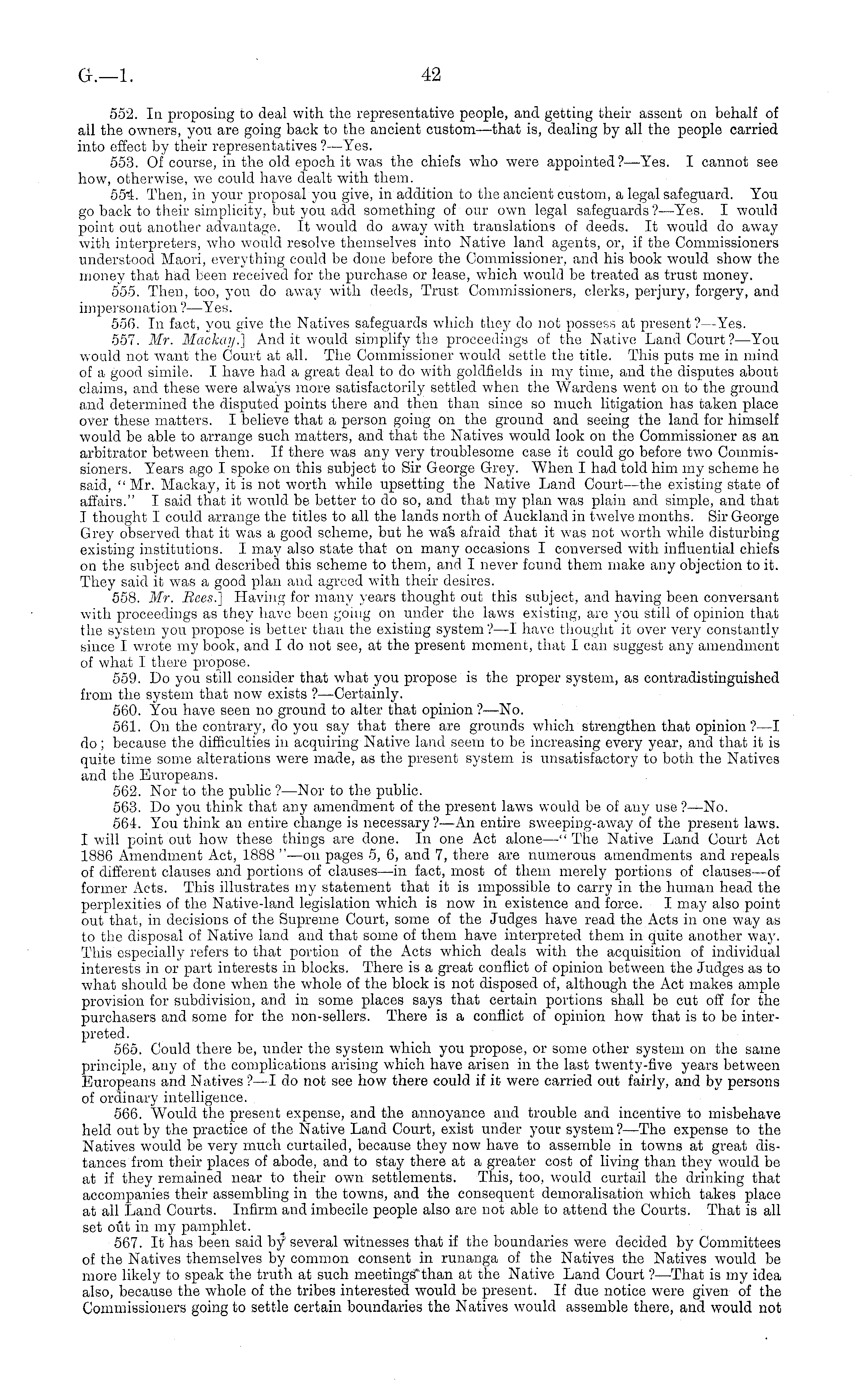 G.—1. 42

552. In proposing to deal with the representative people, and getting their assent on behalf of all the owners, you are going back to the ancient custom—that is, dealing by all the people carried into effect by their representatives?—Yes.

553. Of course, in the old epoch it was the chiefs who were appointed?—Yes. I cannot see how, otherwise, we could have dealt with them.

554. Then, in your proposal you give, in addition to the ancient custom, a legal safeguard. You go back to their simplicity, but you add something of our own legal safeguards?—Yes. I would point out another advantage. It would do away with translations of deeds. It would do away with interpreters, who would resolve themselves into Native land agents, or, if the Commissioners understood Maori, everything could be done before the Commissioner, and his book would show the money that had been received for the purchase or lease, which would be treated as trust money.

555. Then, too, you do away with deeds, Trust Commissioners, clerks, perjury, forgery, and impersonation?—Yes.

556. In fact, you give the Natives safeguards which they do not possess at present?—Yes.

557. Mr. Mackay.] And it would simplify the proceedings of the Native Land Court?—You would not want the Court at all. The Commissioner would settle the title. This puts me in mind of a good simile. I have had a great deal to do with goldfields in my time, and the disputes about claims, and these were always more satisfactorily settled when the Wardens went on to the ground and determined the disputed points there and then than since so much litigation has taken place over these matters. I believe that a person going on the ground and seeing the land for himself would be able to arrange such matters, and that the Natives would look on the Commissioner as an arbitrator between them. If there was any very troublesome case it could go before two Commissioners. Years ago I spoke on this subject to Sir George Grey. When I had told him my scheme he said, "Mr. Mackay, it is not worth while upsetting the Native Land Court—the existing state of affairs." I said that it would be better to do so, and that my plan was plain and simple, and that I thought I could arrange the titles to all the lands north of Auckland in twelve months. Sir George Grey observed that it was a good scheme, but he was afraid that it was not worth while disturbing existing institutions. I may also state that on many occasions I conversed with influential chiefs on the subject and described this scheme to them, and I never found them make any objection to it. They said it was a good plan and agreed with their desires.

558. Mr. Rees.] Having for many years thought out this subject, and having been conversant with proceedings as they have been going on under the laws existing, are you still of opinion that the system you propose is better than the existing system?—I have thought it over very constantly since I wrote my book, and I do not see, at the present moment, that I can suggest any amendment of what I there propose.

559. Do you still consider that what you propose is the proper system, as contradistinguished from the system that now exists?—Certainly.

560. You have seen no ground to alter that opinion?—No.

561. On the contrary, do you say that there are grounds which strengthen that opinion?—I do; because the difficulties in acquiring Native land seem to be increasing every year, and that it is quite time some alterations were made, as the present system is unsatisfactory to both the Natives and the Europeans.

562. Nor to the public?—Nor to the public.

563. Do you think that any amendment of the present laws would be of any use?—No.

564. You think an entire change is necessary?—An entire sweeping-away of the present laws. I will point out how these things are done. In one Act alone—"The Native Land Court Act 1886 Amendment Act, 1888"—on pages 5, 6, and 7, there are numerous amendments and repeals of different clauses and portions of clauses—in fact, most of them merely portions of clauses—of former Acts. This illustrates my statement that it is impossible to carry in the human head the perplexities of the Native-land legislation which is now in existence and force. I may also point out that, in decisions of the Supreme Court, some of the Judges have read the Acts in one way as to the disposal of Native land and that some of them have interpreted them in quite another way. This especially refers to that portion of the Acts which deals with the acquisition of individual interests in or part interests in blocks. There is a great conflict of opinion between the Judges as to what should be done when the whole of the block is not disposed of, although the Act makes ample provision for subdivision, and in some places says that certain portions shall be cut off for the purchasers and some for the non-sellers. There is a conflict of opinion how that is to be interpreted.

565. Could there be, under the system which you propose, or some other system on the same principle, any of the complications arising which have arisen in the last twenty-five years between Europeans and Natives?—I do not see how there could if it were carried out fairly, and by persons of ordinary intelligence.

566. Would the present expense, and the annoyance and trouble and incentive to misbehave held out by the practice of the Native Land Court, exist under your system?—The expense to the Natives would be very much curtailed, because they now have to assemble in towns at great distances from their places of abode, and to stay there at a greater cost of living than they would be at if they remained near to their own settlements. This, too, would curtail the drinking that accompanies their assembling in the towns, and the consequent demoralisation which takes place at all Land Courts. Infirm and imbecile people also are not able to attend the Courts. That is all set out in my pamphlet.

567. It has been said by several witnesses that if the boundaries were decided by Committees of the Natives themselves by common consent in runanga of the Natives the Natives would be more likely to speak the truth at such meetings than at the Native Land Court?—That is my idea also, because the whole of the tribes interested would be present. If due notice were given of the Commissioners going to settle certain boundaries the Natives would assemble there, and would not